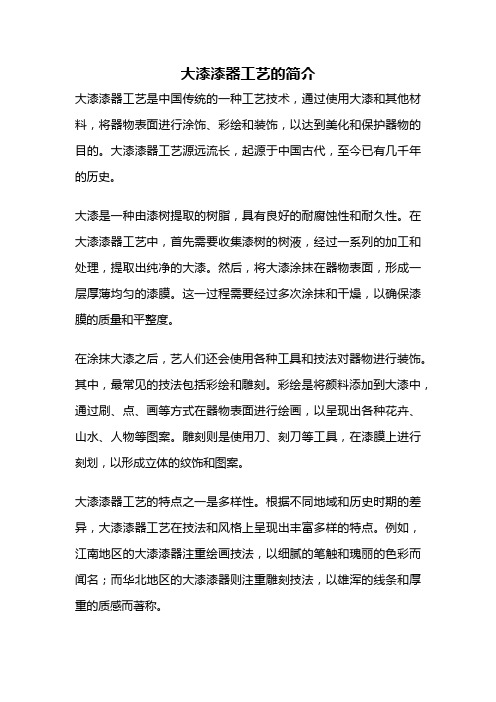 大漆漆器工艺的简介

大漆漆器工艺是中国传统的一种工艺技术，通过使用大漆和其他材料，将器物表面进行涂饰、彩绘和装饰，以达到美化和保护器物的目的。大漆漆器工艺源远流长，起源于中国古代，至今已有几千年的历史。

大漆是一种由漆树提取的树脂，具有良好的耐腐蚀性和耐久性。在大漆漆器工艺中，首先需要收集漆树的树液，经过一系列的加工和处理，提取出纯净的大漆。然后，将大漆涂抹在器物表面，形成一层厚薄均匀的漆膜。这一过程需要经过多次涂抹和干燥，以确保漆膜的质量和平整度。

在涂抹大漆之后，艺人们还会使用各种工具和技法对器物进行装饰。其中，最常见的技法包括彩绘和雕刻。彩绘是将颜料添加到大漆中，通过刷、点、画等方式在器物表面进行绘画，以呈现出各种花卉、山水、人物等图案。雕刻则是使用刀、刻刀等工具，在漆膜上进行刻划，以形成立体的纹饰和图案。

大漆漆器工艺的特点之一是多样性。根据不同地域和历史时期的差异，大漆漆器工艺在技法和风格上呈现出丰富多样的特点。例如，江南地区的大漆漆器注重绘画技法，以细腻的笔触和瑰丽的色彩而闻名；而华北地区的大漆漆器则注重雕刻技法，以雄浑的线条和厚重的质感而著称。